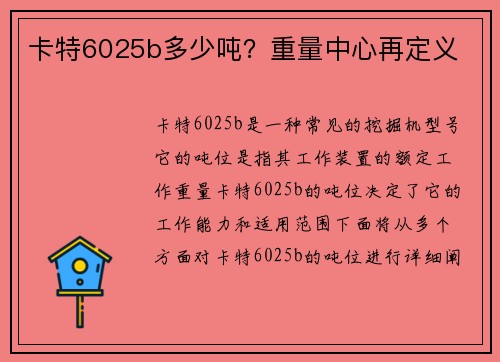 卡特6025b多少吨？重量中心再定义

卡特6025b是一种常见的挖掘机型号它的吨位是指其工作装置的额定工作重量卡特6025b的吨位决定了它的工作能力和适用范围下面将从多个方面对卡特6025b的吨位进行详细阐